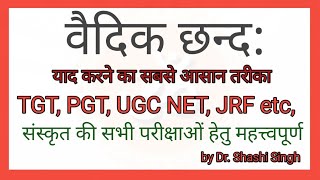 वैदिक छन्द:

याद करने का सबसे आसान तरीका

TGT, PGT, UGC NET, JRF etc,

संस्कृत की सभी परीक्षाओं हेतु महत्त्वपूर्ण

by Dr. Shashi Singh